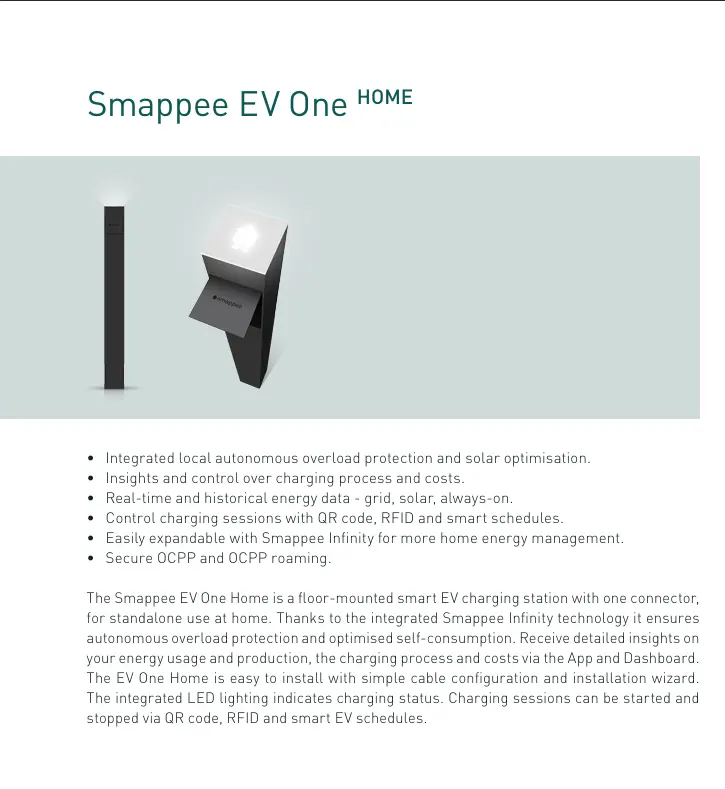 Smappee EV One HOME

smappee

- Integrated local autonomous overload protection and solar optimisation.
- Insights and control over charging process and costs.
- Real-time and historical energy data - grid, solar, always-on.
- Control charging sessions with QR code, RFID and smart schedules.
- Easily expandable with Smappee Infinity for more home energy management.
- Secure OCPP and OCPP roaming.

The Smappee EV One Home is a floor-mounted smart EV charging station with one connector, for standalone use at home. Thanks to the integrated Smappee Infinity technology it ensures autonomous overload protection and optimised self-consumption. Receive detailed insights on your energy usage and production, the charging process and costs via the App and Dashboard. The EV One Home is easy to install with simple cable configuration and installation wizard. The integrated LED lighting indicates charging status. Charging sessions can be started and stopped via QR code, RFID and smart EV schedules.